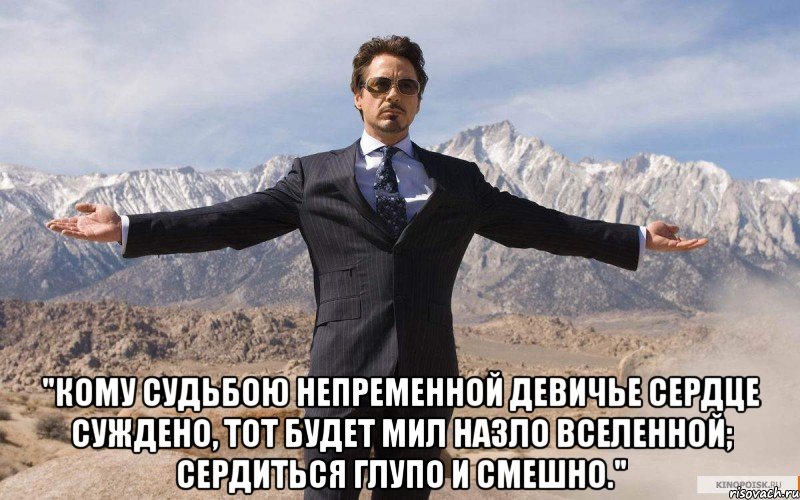 "КОМУ СУДЬБОЮ НЕПРЕМЕННОЙ ДЕВИЧЬЕ СЕРДЦЕ СУЖДЕНО, ТОТ БУДЕТ МИЛ НАЗЛО ВСЕЛЕННОЙ; СЕРДИТЬСЯ ГЛУПО И СМЕШНО."

KINOPOISK.RU
risovach.ru